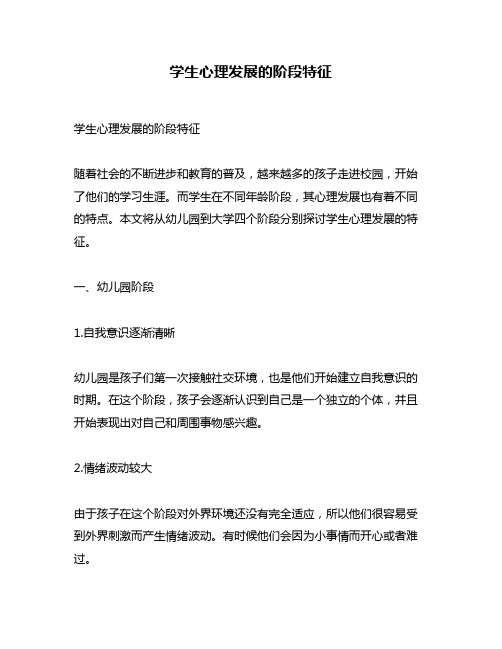 学生心理发展的阶段特征

学生心理发展的阶段特征

随着社会的不断进步和教育的普及，越来越多的孩子走进校园，开始了他们的学习生涯。而学生在不同年龄阶段，其心理发展也有着不同的特点。本文将从幼儿园到大学四个阶段分别探讨学生心理发展的特征。

一、幼儿园阶段

1.自我意识逐渐清晰

幼儿园是孩子们第一次接触社交环境，也是他们开始建立自我意识的时期。在这个阶段，孩子会逐渐认识到自己是一个独立的个体，并且开始表现出对自己和周围事物感兴趣。

2.情绪波动较大

由于孩子在这个阶段对外界环境还没有完全适应，所以他们很容易受到外界刺激而产生情绪波动。有时候他们会因为小事情而开心或者难过。